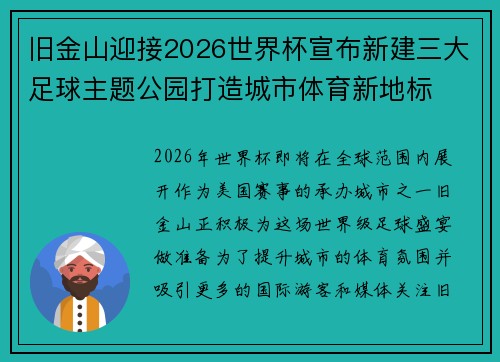 旧金山迎接2026世界杯宣布新建三大足球主题公园打造城市体育新地标

2026年世界杯即将在全球范围内展开作为美国赛事的承办城市之一旧金山正积极为这场世界级足球盛宴做准备为了提升城市的体育氛围并吸引更多的国际游客和媒体关注旧